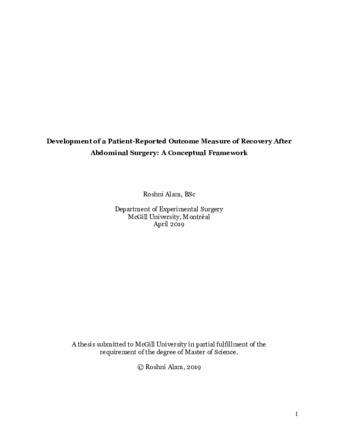 Development of a Patient-Reported Outcome Measure of Recovery After Abdominal Surgery: A Conceptual Framework

Roshni Alam, BSc

Department of Experimental Surgery
McGill University, Montréal
April 2019

A thesis submitted to McGill University in partial fulfillment of the requirement of the degree of Master of Science.

© Roshni Alam, 2019

1